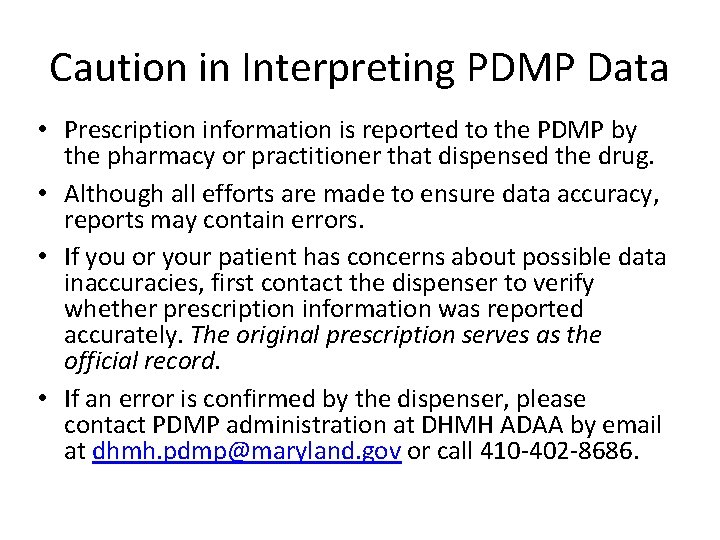 Caution in Interpreting PDMP Data

• Prescription information is reported to the PDMP by the pharmacy or practitioner that dispensed the drug.

• Although all efforts are made to ensure data accuracy, reports may contain errors.

• If you or your patient has concerns about possible data inaccuracies, first contact the dispenser to verify whether prescription information was reported accurately. The original prescription serves as the official record.

• If an error is confirmed by the dispenser, please contact PDMP administration at DHMH ADAA by email at dhmh.pdmp@maryland.gov or call 410-402-8686.